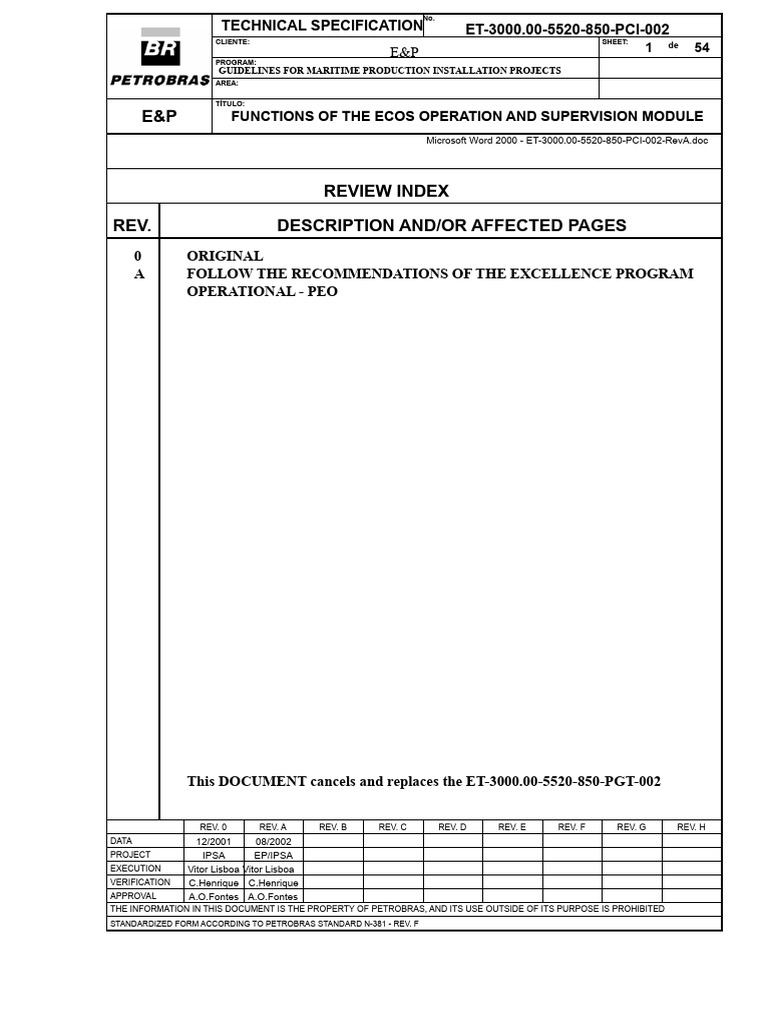 BR
PETROBRAS

TECHNICAL SPECIFICATION No. ET-3000.00-5520-850-PCI-002

CLIENTE: E&P

SHEET: 1 de 54

PROGRAM: GUIDELINES FOR MARITIME PRODUCTION INSTALLATION PROJECTS

AREA:

E&P

TÍTULO: FUNCTIONS OF THE ECOS OPERATION AND SUPERVISION MODULE

Microsoft Word 2000 - ET-3000.00-5520-850-PCI-002-RevA.doc

REVIEW INDEX

| REV. | DESCRIPTION AND/OR AFFECTED PAGES |
|---|---|
| 0 | ORIGINAL |
| A | FOLLOW THE RECOMMENDATIONS OF THE EXCELLENCE PROGRAM OPERATIONAL - PEO |

This DOCUMENT cancels and replaces the ET-3000.00-5520-850-PGT-002

| | REV. 0 | REV. A | REV. B | REV. C | REV. D | REV. E | REV. F | REV. G | REV. H |
|---|---|---|---|---|---|---|---|---|---|
| DATA | 12/2001 | 08/2002 | | | | | | | |
| PROJECT | IPSA | EP/IPSA | | | | | | | |
| EXECUTION | Vitor Lisboa | Vitor Lisboa | | | | | | | |
| VERIFICATION | C.Henrique | C.Henrique | | | | | | | |
| APPROVAL | A.O.Fontes | A.O.Fontes | | | | | | | |

THE INFORMATION IN THIS DOCUMENT IS THE PROPERTY OF PETROBRAS, AND ITS USE OUTSIDE OF ITS PURPOSE IS PROHIBITED

STANDARDIZED FORM ACCORDING TO PETROBRAS STANDARD N-381 - REV. F